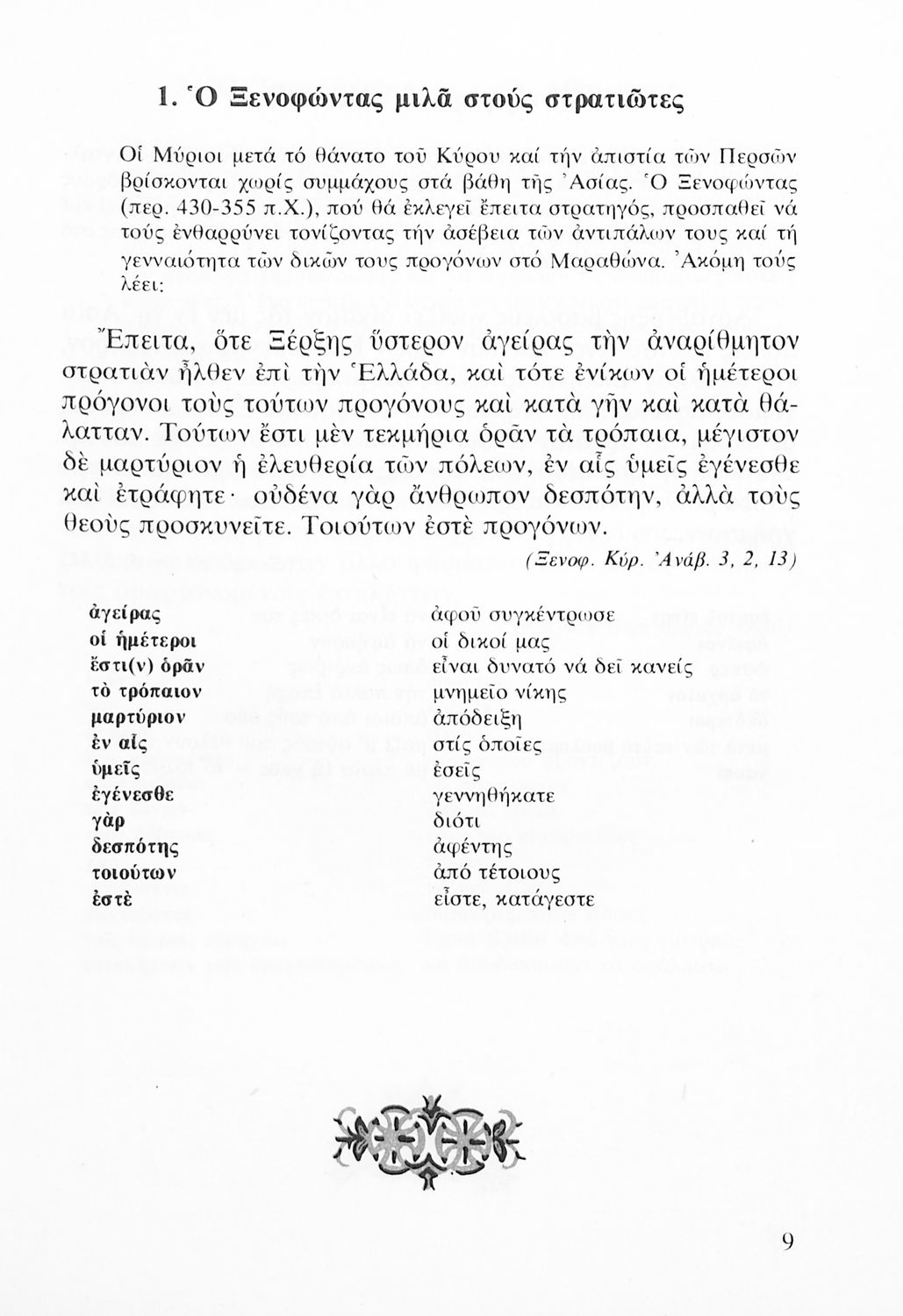 1. Ὁ Ξενοφώντας μιλᾶ στούς στρατιῶτες

Οἱ Μύριοι μετά τό θάνατο τοῦ Κύρου καί τήν ἀπιστία τῶν Περσῶν βρίσκονται χωρίς συμμάχους στά βάθη τῆς Ἀσίας. Ὁ Ξενοφώντας (περ. 430-355 π.Χ.), πού θά ἐκλεγεῖ ἔπειτα στρατηγός, προσπαθεῖ νά τούς ἐνθαρρύνει τονίζοντας τήν ἀσέβεια τῶν ἀντιπάλων τους καί τή γενναιότητα τῶν δικῶν τους προγόνων στό Μαραθώνα. Ἀκόμη τούς λέει:

Ἔπειτα, ὅτε Ξέρξης ὕστερον ἀγείρας τὴν ἀναρίθμητον στρατιὰν ἦλθεν ἐπὶ τὴν Ἑλλάδα, καὶ τότε ἐνίκων οἱ ἡμέτεροι πρόγονοι τοὺς τούτων προγόνους καὶ κατὰ γῆν καὶ κατὰ θάλατταν. Τούτων ἔστι μὲν τεκμήρια ὁρᾶν τὰ τρόπαια, μέγιστον δὲ μαρτύριον ἡ ἐλευθερία τῶν πόλεων, ἐν αἷς ὑμεῖς ἐγένεσθε καὶ ἐτράφητε· οὐδένα γὰρ ἄνθρωπον δεσπότην, ἀλλὰ τοὺς θεοὺς προσκυνεῖτε. Τοιούτων ἐστὲ προγόνων.

(Ξενοφ. Κύρ. Ἀνάβ. 3, 2, 13)

| | |
|---|---|
| ἀγείρας | ἀφοῦ συγκέντρωσε |
| οἱ ἡμέτεροι | οἱ δικοί μας |
| ἔστι(ν) ὁρᾶν | εἶναι δυνατό νά δεῖ κανείς |
| τὸ τρόπαιον | μνημεῖο νίκης |
| μαρτύριον | ἀπόδειξη |
| ἐν αἷς | στίς ὁποῖες |
| ὑμεῖς | ἐσεῖς |
| ἐγένεσθε | γεννηθήκατε |
| γὰρ | διότι |
| δεσπότης | ἀφέντης |
| τοιούτων | ἀπό τέτοιους |
| ἐστὲ | εἶστε, κατάγεστε |

9